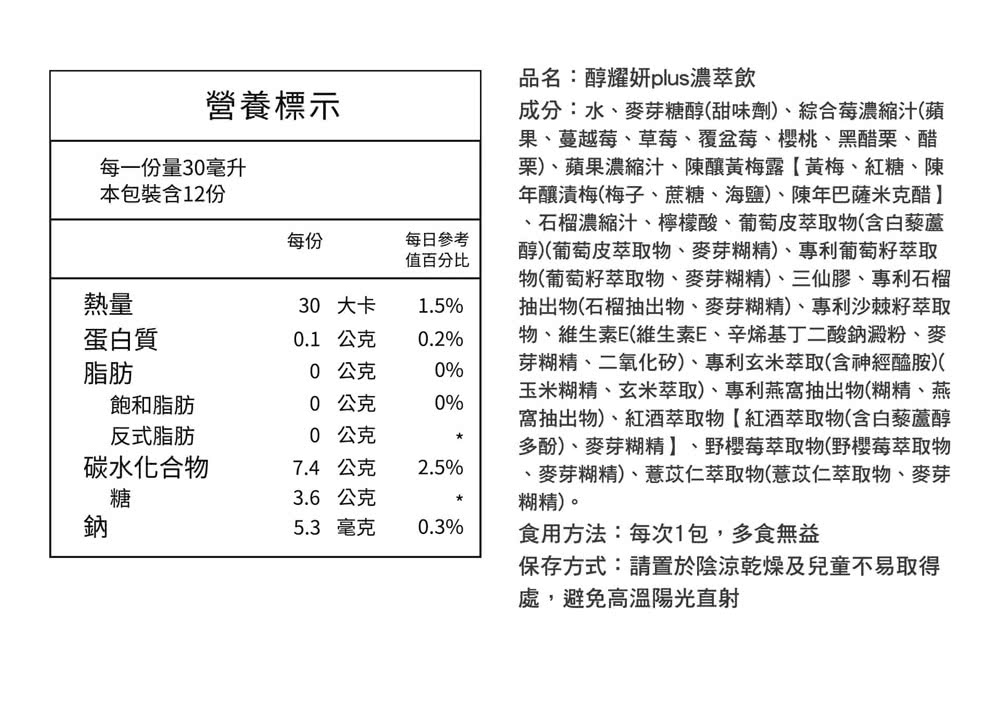 營養標示

每一份量30毫升
本包裝含12份

| | 每份 | 每日參考值百分比 |
|---|---|---|
| 熱量 | 30 大卡 | 1.5% |
| 蛋白質 | 0.1 公克 | 0.2% |
| 脂肪 | 0 公克 | 0% |
| 飽和脂肪 | 0 公克 | 0% |
| 反式脂肪 | 0 公克 | * |
| 碳水化合物 | 7.4 公克 | 2.5% |
| 糖 | 3.6 公克 | * |
| 鈉 | 5.3 毫克 | 0.3% |

品名：醇耀妍plus濃萃飲
成分：水、麥芽糖醇(甜味劑)、綜合莓濃縮汁(蘋果、蔓越莓、草莓、覆盆莓、櫻桃、黑醋栗、醋栗)、蘋果濃縮汁、陳釀黃梅露【黃梅、紅糖、陳年釀漬梅(梅子、蔗糖、海鹽)、陳年巴薩米克醋】、石榴濃縮汁、檸檬酸、葡萄皮萃取物(含白藜蘆醇)(葡萄皮萃取物、麥芽糊精)、專利葡萄籽萃取物(葡萄籽萃取物、麥芽糊精)、三仙膠、專利石榴抽出物(石榴抽出物、麥芽糊精)、專利沙棘籽萃取物、維生素E(維生素E、辛烯基丁二酸鈉澱粉、麥芽糊精、二氧化矽)、專利玄米萃取(含神經醯胺)(玉米糊精、玄米萃取)、專利燕窩抽出物(糊精、燕窩抽出物)、紅酒萃取物【紅酒萃取物(含白藜蘆醇多酚)、麥芽糊精】、野櫻莓萃取物(野櫻莓萃取物、麥芽糊精)、薏苡仁萃取物(薏苡仁萃取物、麥芽糊精)。
食用方法：每次1包，多食無益
保存方式：請置於陰涼乾燥及兒童不易取得處，避免高溫陽光直射